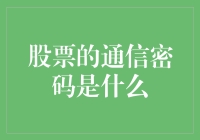 股票的通信密码是什么